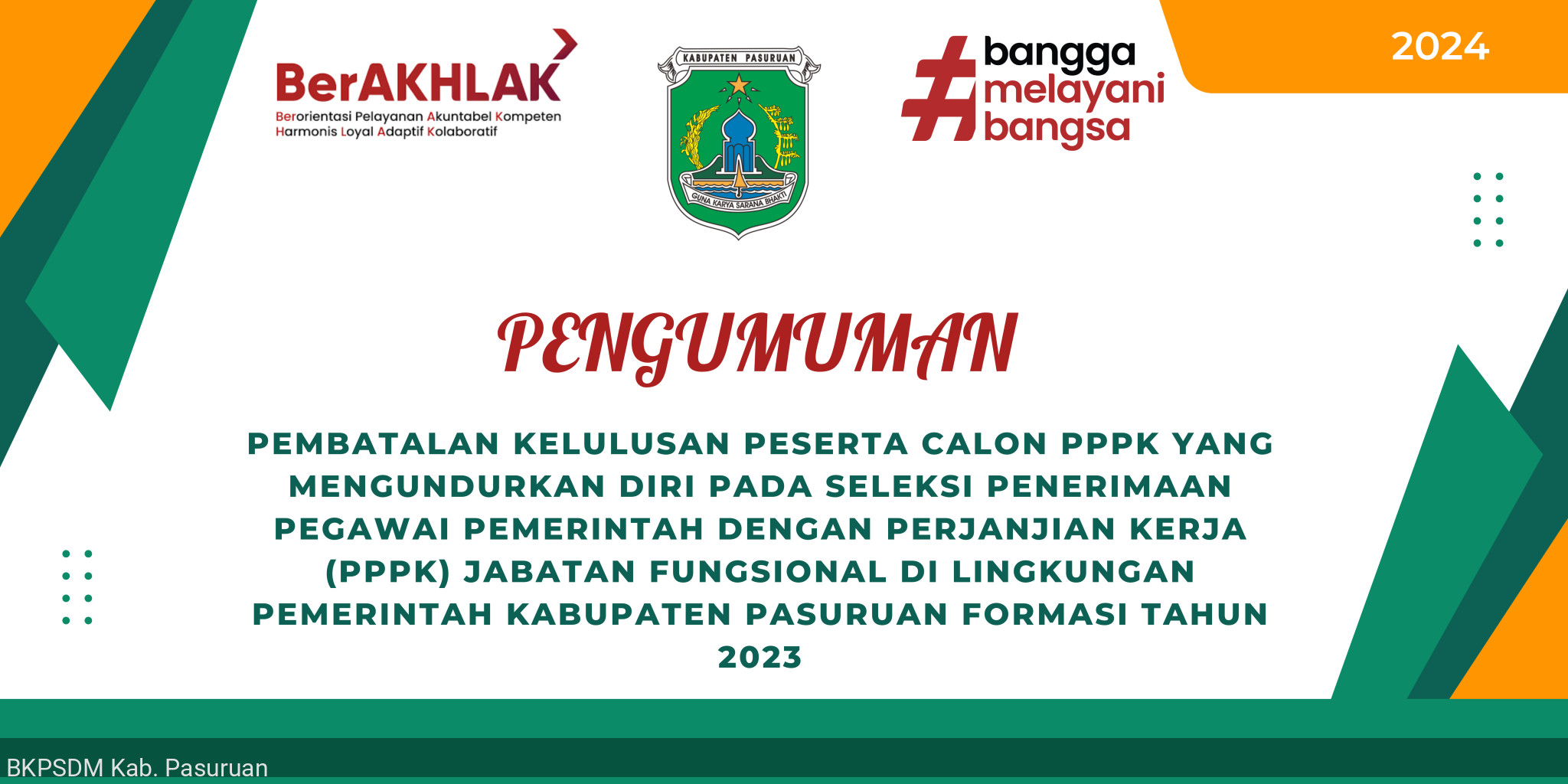 BerAKHLAK
Berorientasi Pelayanan Akuntabel Kompeten Harmonis Loyal Adaptif Kolaboratif

KABUPATEN PASURUAN
GUNA KARYA SARANA BHAKTI

#bangga melayani bangsa

2024

PENGUMUMAN

PEMBATALAN KELULUSAN PESERTA CALON PPPK YANG MENGUNDURKAN DIRI PADA SELEKSI PENERIMAAN PEGAWAI PEMERINTAH DENGAN PERJANJIAN KERJA (PPPK) JABATAN FUNGSIONAL DI LINGKUNGAN PEMERINTAH KABUPATEN PASURUAN FORMASI TAHUN 2023

BKPSDM Kab. Pasuruan